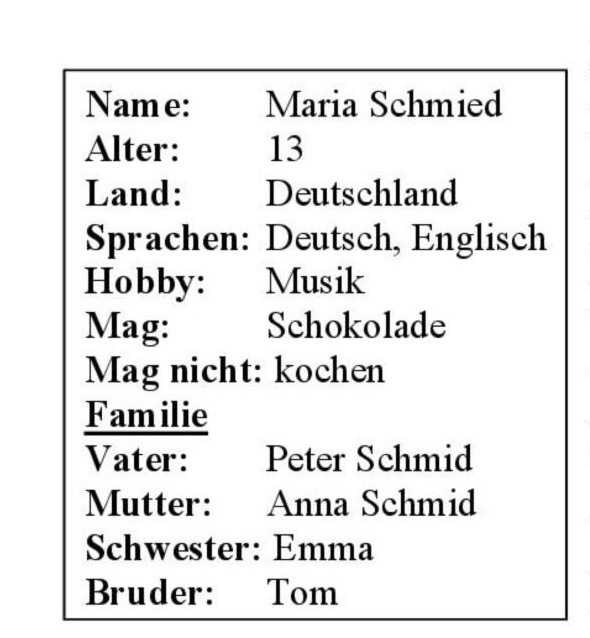 Name: Maria Schmied
Alter: 13
Land: Deutschland
Sprachen: Deutsch, Englisch
Hobby: Musik
Mag: Schokolade
Mag nicht: kochen
Familie
Vater: Peter Schmid
Mutter: Anna Schmid
Schwester: Emma
Bruder: Tom